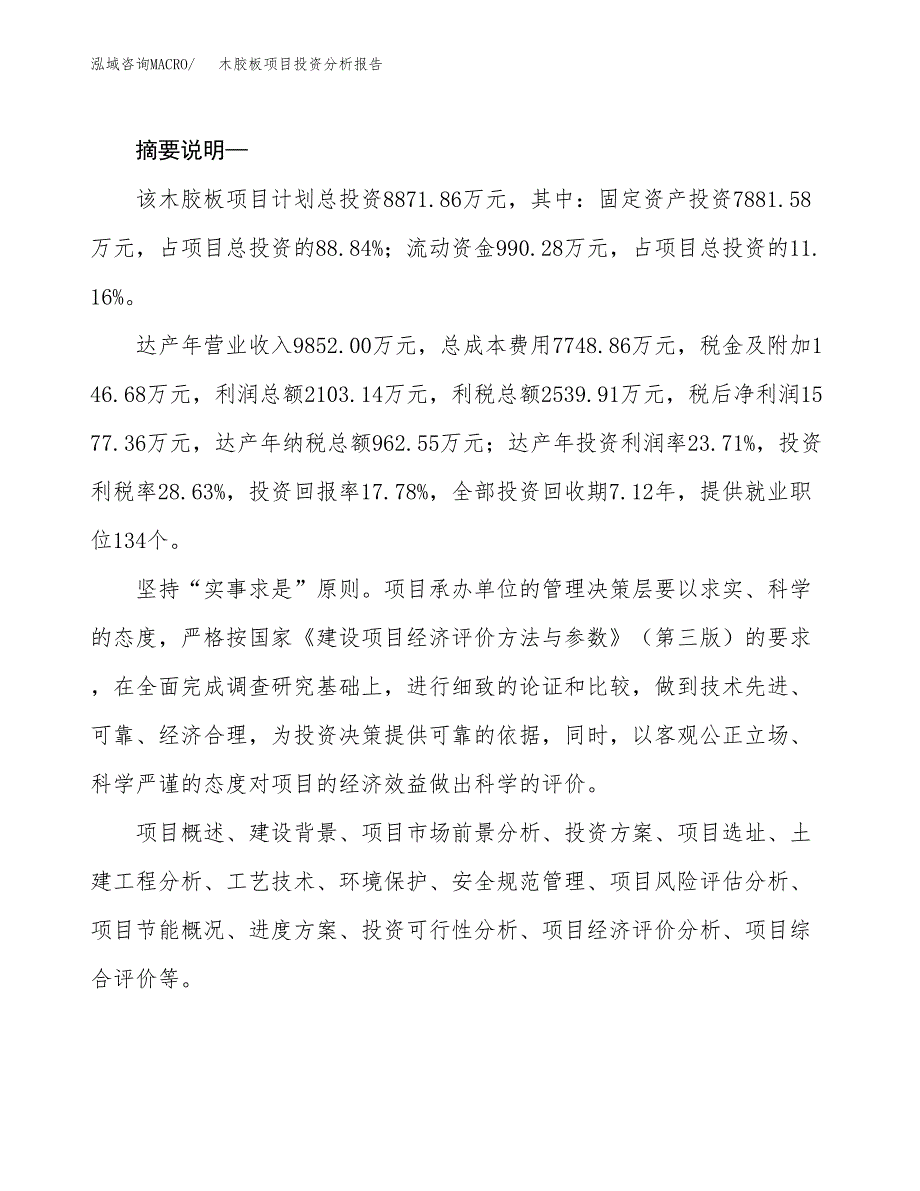 泓域咨询MACRO/　木胶板项目投资分析报告

摘要说明—

该木胶板项目计划总投资8871.86万元，其中：固定资产投资7881.58万元，占项目总投资的88.84%；流动资金990.28万元，占项目总投资的11.16%。

达产年营业收入9852.00万元，总成本费用7748.86万元，税金及附加146.68万元，利润总额2103.14万元，利税总额2539.91万元，税后净利润1577.36万元，达产年纳税总额962.55万元；达产年投资利润率23.71%，投资利税率28.63%，投资回报率17.78%，全部投资回收期7.12年，提供就业职位134个。

坚持“实事求是”原则。项目承办单位的管理决策层要以求实、科学的态度，严格按国家《建设项目经济评价方法与参数》（第三版）的要求，在全面完成调查研究基础上，进行细致的论证和比较，做到技术先进、可靠、经济合理，为投资决策提供可靠的依据，同时，以客观公正立场、科学严谨的态度对项目的经济效益做出科学的评价。

项目概述、建设背景、项目市场前景分析、投资方案、项目选址、土建工程分析、工艺技术、环境保护、安全规范管理、项目风险评估分析、项目节能概况、进度方案、投资可行性分析、项目经济评价分析、项目综合评价等。